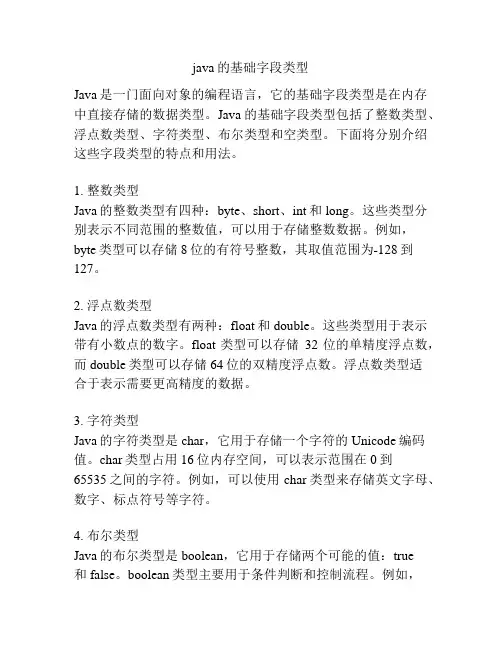 java 的基础字段类型

Java 是一门面向对象的编程语言，它的基础字段类型是在内存中直接存储的数据类型。Java 的基础字段类型包括了整数类型、浮点数类型、字符类型、布尔类型和空类型。下面将分别介绍这些字段类型的特点和用法。

1. 整数类型
Java 的整数类型有四种：byte、short、int 和 long。这些类型分别表示不同范围的整数值，可以用于存储整数数据。例如，byte 类型可以存储 8 位的有符号整数，其取值范围为-128 到 127。

2. 浮点数类型
Java 的浮点数类型有两种：float 和 double。这些类型用于表示带有小数点的数字。float 类型可以存储 32 位的单精度浮点数，而 double 类型可以存储 64 位的双精度浮点数。浮点数类型适合于表示需要更高精度的数据。

3. 字符类型
Java 的字符类型是 char，它用于存储一个字符的 Unicode 编码值。char 类型占用 16 位内存空间，可以表示范围在 0 到 65535 之间的字符。例如，可以使用 char 类型来存储英文字母、数字、标点符号等字符。

4. 布尔类型
Java 的布尔类型是 boolean，它用于存储两个可能的值：true 和 false。boolean 类型主要用于条件判断和控制流程。例如，